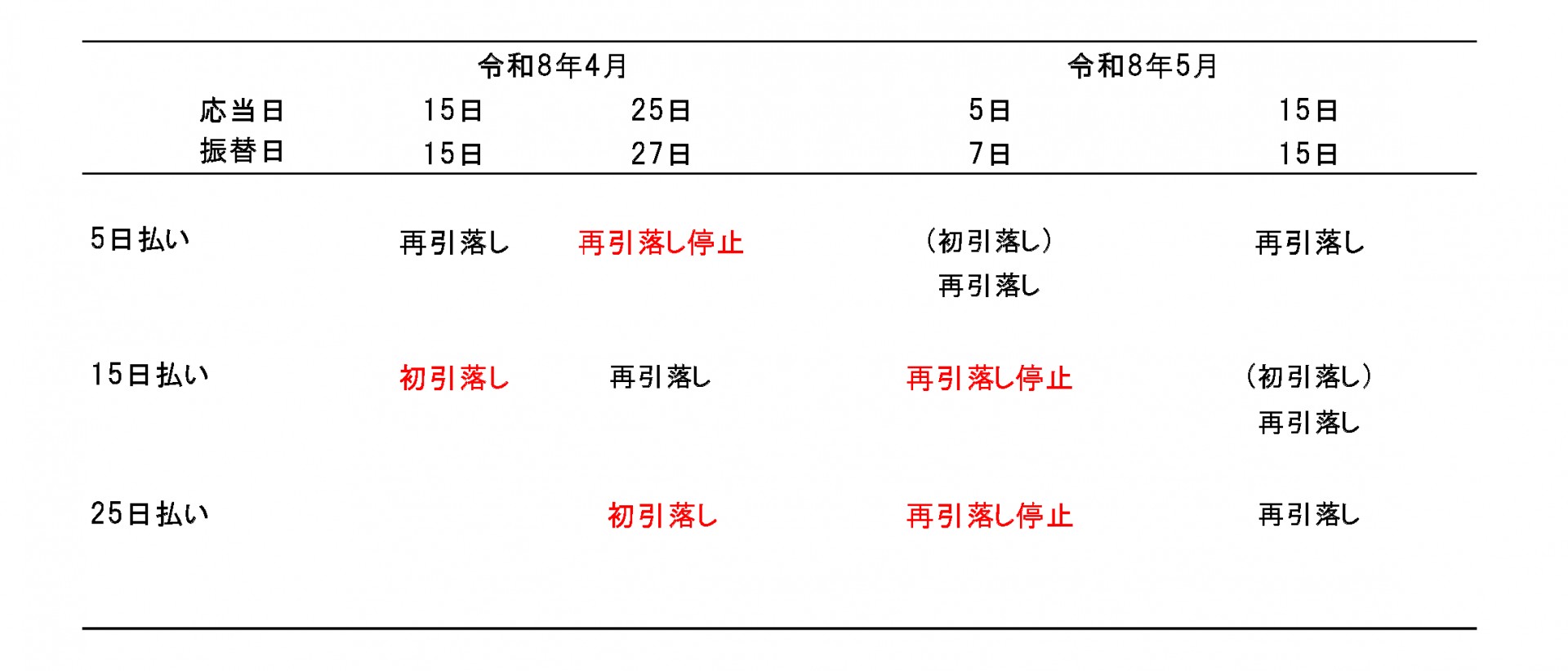 |  | 令和8年4月 |  | 令和8年5月 |  |
|---|---|---|---|---|
| 応当日 | 15日 | 25日 | 5日 | 15日 |
| 振替日 | 15日 | 27日 | 7日 | 15日 |
| 5日払い | 再引落し | 再引落し停止 | (初引落し) 再引落し | 再引落し |
| 15日払い | 初引落し | 再引落し | 再引落し停止 | (初引落し) 再引落し |
| 25日払い |  | 初引落し | 再引落し停止 | 再引落し |